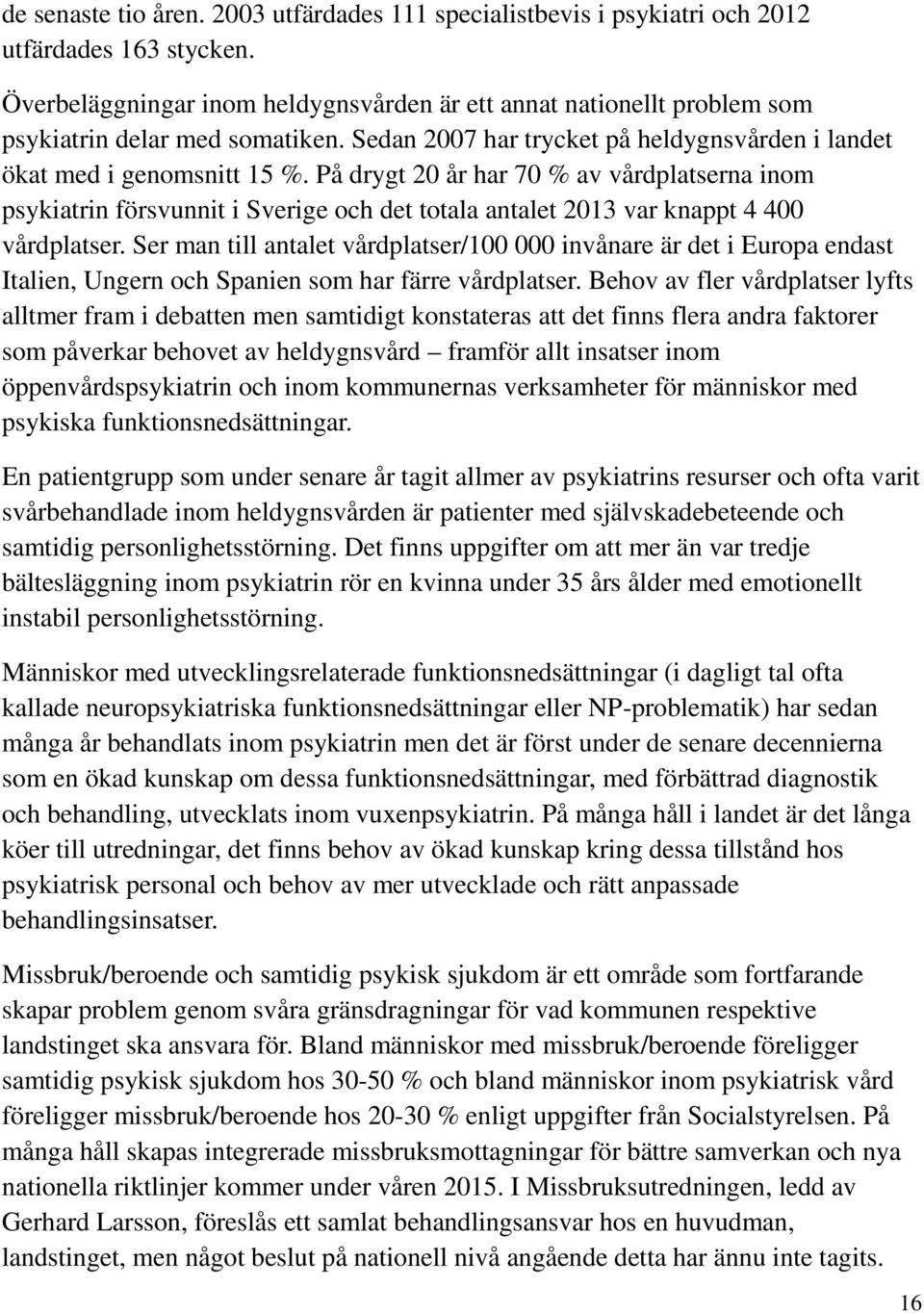 de senaste tio åren. 2003 utfärdades 111 specialistbevis i psykiatri och 2012 utfärdades 163 stycken.

Överbeläggningar inom heldygnsvården är ett annat nationellt problem som psykiatrin delar med somatiken. Sedan 2007 har trycket på heldygnsvården i landet ökat med i genomsnitt 15 %. På drygt 20 år har 70 % av vårdplatserna inom psykiatrin försvunnit i Sverige och det totala antalet 2013 var knappt 4 400 vårdplatser. Ser man till antalet vårdplatser/100 000 invånare är det i Europa endast Italien, Ungern och Spanien som har färre vårdplatser. Behov av fler vårdplatser lyfts alltmer fram i debatten men samtidigt konstateras att det finns flera andra faktorer som påverkar behovet av heldygnsvård – framför allt insatser inom öppenvårdspsykiatrin och inom kommunernas verksamheter för människor med psykiska funktionsnedsättningar.

En patientgrupp som under senare år tagit allmer av psykiatrins resurser och ofta varit svårbehandlade inom heldygnsvården är patienter med självskadebeteende och samtidig personlighetsstörning. Det finns uppgifter om att mer än var tredje bältesläggning inom psykiatrin rör en kvinna under 35 års ålder med emotionellt instabil personlighetsstörning.

Människor med utvecklingsrelaterade funktionsnedsättningar (i dagligt tal ofta kallade neuropsykiatriska funktionsnedsättningar eller NP-problematik) har sedan många år behandlats inom psykiatrin men det är först under de senare decennierna som en ökad kunskap om dessa funktionsnedsättningar, med förbättrad diagnostik och behandling, utvecklats inom vuxenpsykiatrin. På många håll i landet är det långa köer till utredningar, det finns behov av ökad kunskap kring dessa tillstånd hos psykiatrisk personal och behov av mer utvecklade och rätt anpassade behandlingsinsatser.

Missbruk/beroende och samtidig psykisk sjukdom är ett område som fortfarande skapar problem genom svåra gränsdragningar för vad kommunen respektive landstinget ska ansvara för. Bland människor med missbruk/beroende föreligger samtidig psykisk sjukdom hos 30-50 % och bland människor inom psykiatrisk vård föreligger missbruk/beroende hos 20-30 % enligt uppgifter från Socialstyrelsen. På många håll skapas integrerade missbruksmottagningar för bättre samverkan och nya nationella riktlinjer kommer under våren 2015. I Missbruksutredningen, ledd av Gerhard Larsson, föreslås ett samlat behandlingsansvar hos en huvudman, landstinget, men något beslut på nationell nivå angående detta har ännu inte tagits.

16